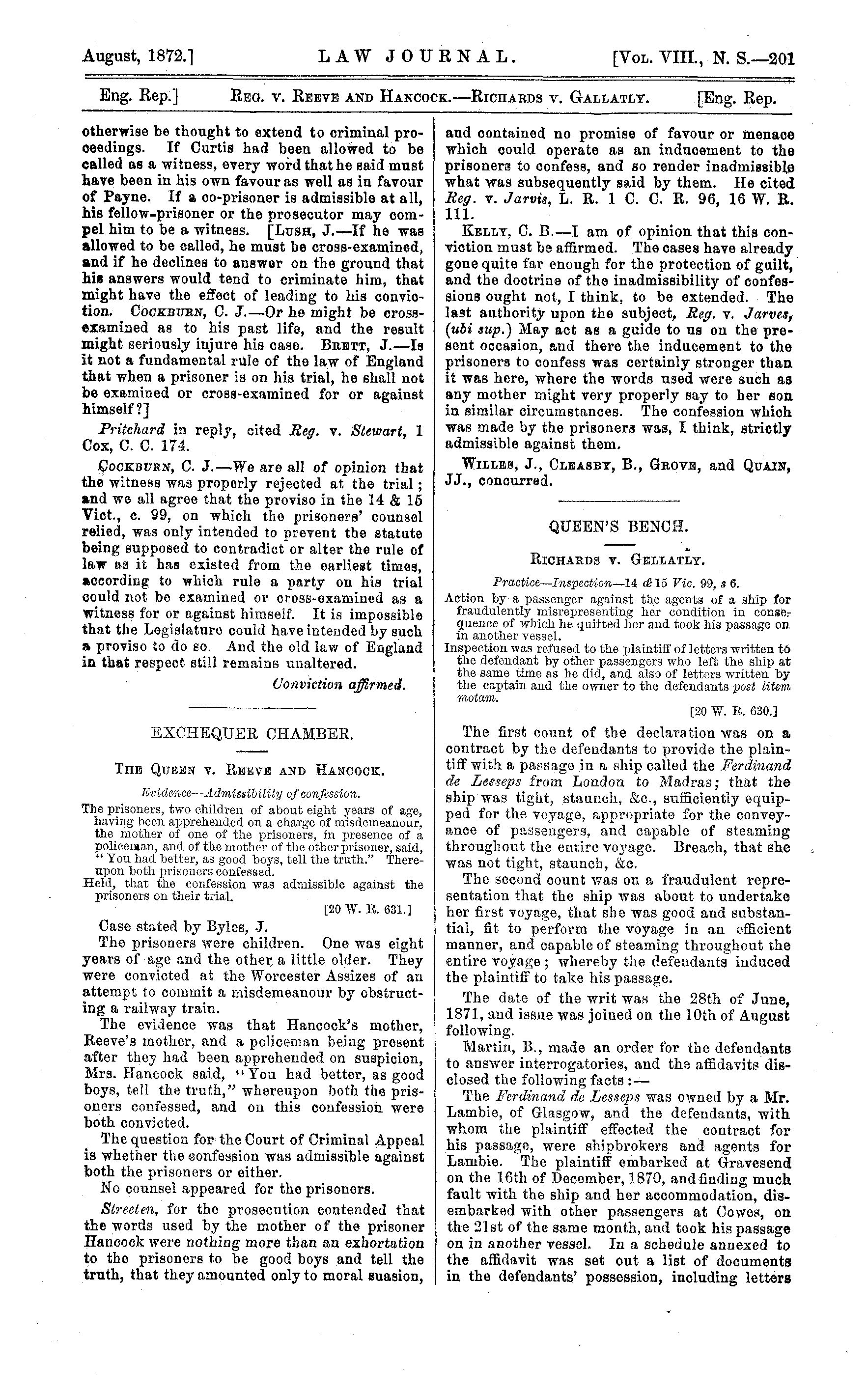 August, 1872.] LAW JOURNAL. [Vol. VIII., N. S.—201

Eng. Rep.] Reg. v. Reeve and Hancock.—Richards v. Gallatly. [Eng. Rep.

otherwise be thought to extend to criminal proceedings. If Curtis had been allowed to be called as a witness, every word that he said must have been in his own favour as well as in favour of Payne. If a co-prisoner is admissible at all, his fellow-prisoner or the prosecutor may compel him to be a witness. [Lush, J.—If he was allowed to be called, he must be cross-examined, and if he declines to answer on the ground that his answers would tend to criminate him, that might have the effect of leading to his conviction. Cockburn, C. J.—Or he might be cross-examined as to his past life, and the result might seriously injure his case. Brett, J.—Is it not a fundamental rule of the law of England that when a prisoner is on his trial, he shall not be examined or cross-examined for or against himself?]

Pritchard in reply, cited Reg. v. Stewart, 1 Cox, C. C. 174.

Cockburn, C. J.—We are all of opinion that the witness was properly rejected at the trial; and we all agree that the proviso in the 14 & 15 Vict., c. 99, on which the prisoners' counsel relied, was only intended to prevent the statute being supposed to contradict or alter the rule of law as it has existed from the earliest times, according to which rule a party on his trial could not be examined or cross-examined as a witness for or against himself. It is impossible that the Legislature could have intended by such a proviso to do so. And the old law of England in that respect still remains unaltered.

Conviction affirmed.

EXCHEQUER CHAMBER.

The Queen v. Reeve and Hancock.

Evidence—Admissibility of confession.

The prisoners, two children of about eight years of age, having been apprehended on a charge of misdemeanour, the mother of one of the prisoners, in presence of a policeman, and of the mother of the other prisoner, said, "You had better, as good boys, tell the truth." Thereupon both prisoners confessed.
Held, that the confession was admissible against the prisoners on their trial.

[20 W. R. 631.]

Case stated by Byles, J.
The prisoners were children. One was eight years of age and the other a little older. They were convicted at the Worcester Assizes of an attempt to commit a misdemeanour by obstructing a railway train.
The evidence was that Hancock's mother, Reeve's mother, and a policeman being present after they had been apprehended on suspicion, Mrs. Hancock said, "You had better, as good boys, tell the truth," whereupon both the prisoners confessed, and on this confession were both convicted.
The question for the Court of Criminal Appeal is whether the confession was admissible against both the prisoners or either.
No counsel appeared for the prisoners.
Streeten, for the prosecution contended that the words used by the mother of the prisoner Hancock were nothing more than an exhortation to the prisoners to be good boys and tell the truth, that they amounted only to moral suasion, and contained no promise of favour or menace which could operate as an inducement to the prisoners to confess, and so render inadmissible what was subsequently said by them. He cited Reg. v. Jarvis, L. R. 1 C. C. R. 96, 16 W. R. 111.

Kelly, C. B.—I am of opinion that this conviction must be affirmed. The cases have already gone quite far enough for the protection of guilt, and the doctrine of the inadmissibility of confessions ought not, I think, to be extended. The last authority upon the subject, Reg. v. Jarves, (ubi sup.) May act as a guide to us on the present occasion, and there the inducement to the prisoners to confess was certainly stronger than it was here, where the words used were such as any mother might very properly say to her son in similar circumstances. The confession which was made by the prisoners was, I think, strictly admissible against them.

Willes, J., Cleasby, B., Grove, and Quain, JJ., concurred.

QUEEN'S BENCH.

Richards v. Gellatly.

Practice—Inspection—14 & 15 Vic. 99, s 6.

Action by a passenger against the agents of a ship for fraudulently misrepresenting her condition in consequence of which he quitted her and took his passage on in another vessel.
Inspection was refused to the plaintiff of letters written to the defendant by other passengers who left the ship at the same time as he did, and also of letters written by the captain and the owner to the defendants post litem motam.

[20 W. R. 630.]

The first count of the declaration was on a contract by the defendants to provide the plaintiff with a passage in a ship called the Ferdinand de Lesseps from London to Madras; that the ship was tight, staunch, &c., sufficiently equipped for the voyage, appropriate for the conveyance of passengers, and capable of steaming throughout the entire voyage. Breach, that she was not tight, staunch, &c.
The second count was on a fraudulent representation that the ship was about to undertake her first voyage, that she was good and substantial, fit to perform the voyage in an efficient manner, and capable of steaming throughout the entire voyage; whereby the defendants induced the plaintiff to take his passage.
The date of the writ was the 28th of June, 1871, and issue was joined on the 10th of August following.
Martin, B., made an order for the defendants to answer interrogatories, and the affidavits disclosed the following facts:—
The Ferdinand de Lesseps was owned by a Mr. Lambie, of Glasgow, and the defendants, with whom the plaintiff effected the contract for his passage, were shipbrokers and agents for Lambie. The plaintiff embarked at Gravesend on the 16th of December, 1870, and finding much fault with the ship and her accommodation, disembarked with other passengers at Cowes, on the 21st of the same month, and took his passage on in another vessel. In a schedule annexed to the affidavit was set out a list of documents in the defendants' possession, including letters